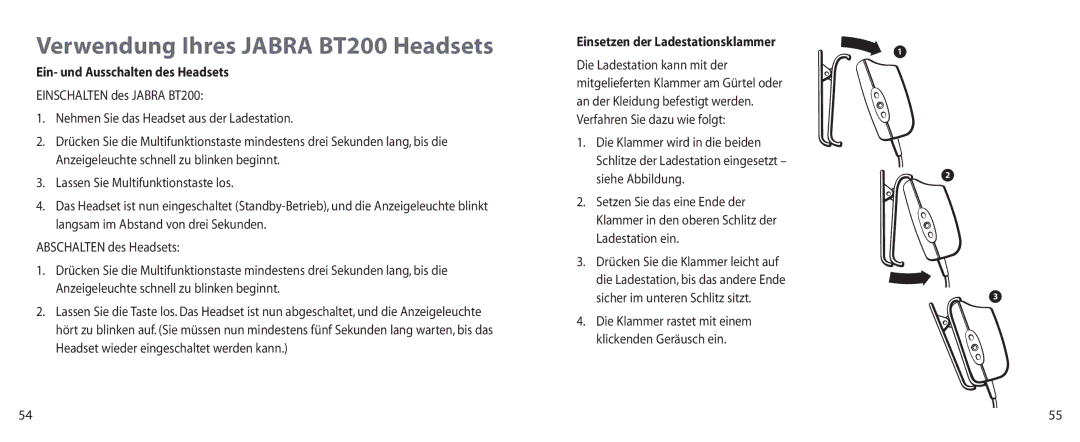 Verwendung Ihres JABRA BT200 Headsets

Ein- und Ausschalten des Headsets

EINSCHALTEN des JABRA BT200:

1. Nehmen Sie das Headset aus der Ladestation.

2. Drücken Sie die Multifunktionstaste mindestens drei Sekunden lang, bis die Anzeigeleuchte schnell zu blinken beginnt.

3. Lassen Sie Multifunktionstaste los.

4. Das Headset ist nun eingeschaltet (Standby-Betrieb), und die Anzeigeleuchte blinkt langsam im Abstand von drei Sekunden.

ABSCHALTEN des Headsets:

1. Drücken Sie die Multifunktionstaste mindestens drei Sekunden lang, bis die Anzeigeleuchte schnell zu blinken beginnt.

2. Lassen Sie die Taste los. Das Headset ist nun abgeschaltet, und die Anzeigeleuchte hört zu blinken auf. (Sie müssen nun mindestens fünf Sekunden lang warten, bis das Headset wieder eingeschaltet werden kann.)

54

Einsetzen der Ladestationsklammer

Die Ladestation kann mit der mitgelieferten Klammer am Gürtel oder an der Kleidung befestigt werden. Verfahren Sie dazu wie folgt:

1. Die Klammer wird in die beiden Schlitze der Ladestation eingesetzt – siehe Abbildung.

2. Setzen Sie das eine Ende der Klammer in den oberen Schlitz der Ladestation ein.

3. Drücken Sie die Klammer leicht auf die Ladestation, bis das andere Ende sicher im unteren Schlitz sitzt.

4. Die Klammer rastet mit einem klickenden Geräusch ein.

1

2

3

55